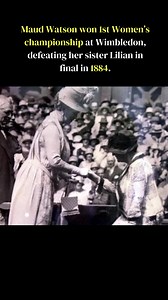 Maud Watson won 1st Women's championship at Wimbledon, defeating her sister Lilian in final in 1884.